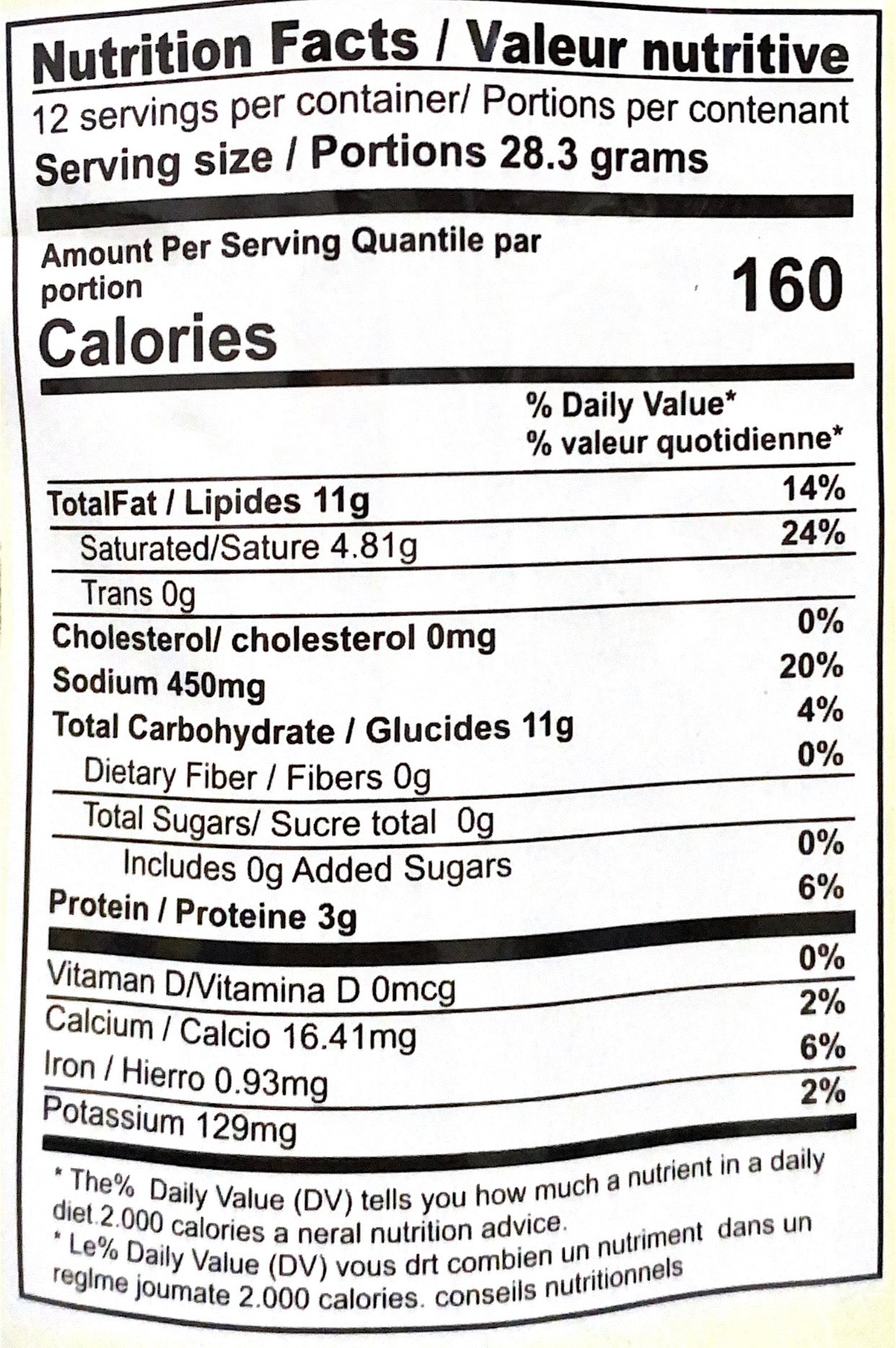 Nutrition Facts / Valeur nutritive

12 servings per container/ Portions per contenant

Serving size / Portions 28.3 grams

Amount Per Serving Quantile par portion

Calories

160

% Daily Value*
% valeur quotidienne*

TotalFat / Lipides 11g 14%

Saturated/Sature 4.81g 24%

Trans 0g

Cholesterol/ cholesterol 0mg 0%

Sodium 450mg 20%

Total Carbohydrate / Glucides 11g 4%

Dietary Fiber / Fibers 0g 0%

Total Sugars/ Sucre total 0g

Includes 0g Added Sugars 0%

Protein / Proteine 3g 6%

Vitaman D/Vitamina D 0mcg 0%

Calcium / Calcio 16.41mg 2%

Iron / Hierro 0.93mg 6%

Potassium 129mg 2%

* The% Daily Value (DV) tells you how much a nutrient in a daily diet.2.000 calories a neral nutrition advice.
* Le% Daily Value (DV) vous drt combien un nutriment dans un reglme joumate 2.000 calories. conseils nutritionnels